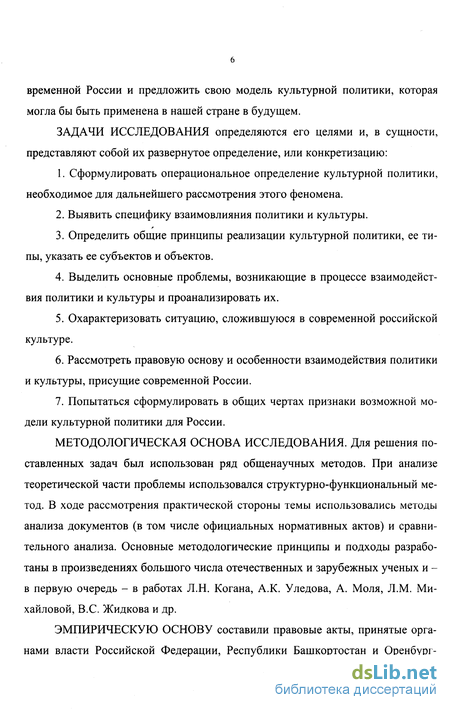 6

временной России и предложить свою модель культурной политики, которая могла бы быть применена в нашей стране в будущем.

ЗАДАЧИ ИССЛЕДОВАНИЯ определяются его целями и, в сущности, представляют собой их развернутое определение, или конкретизацию:

1. Сформулировать операциональное определение культурной политики, необходимое для дальнейшего рассмотрения этого феномена.

2. Выявить специфику взаимовлияния политики и культуры.

3. Определить общие принципы реализации культурной политики, ее типы, указать ее субъектов и объектов.

4. Выделить основные проблемы, возникающие в процессе взаимодействия политики и культуры и проанализировать их.

5. Охарактеризовать ситуацию, сложившуюся в современной российской культуре.

6. Рассмотреть правовую основу и особенности взаимодействия политики и культуры, присущие современной России.

7. Попытаться сформулировать в общих чертах признаки возможной модели культурной политики для России.

МЕТОДОЛОГИЧЕСКАЯ ОСНОВА ИССЛЕДОВАНИЯ. Для решения поставленных задач был использован ряд общенаучных методов. При анализе теоретической части проблемы использовался структурно-функциональный метод. В ходе рассмотрения практической стороны темы использовались методы анализа документов (в том числе официальных нормативных актов) и сравнительного анализа. Основные методологические принципы и подходы разработаны в произведениях большого числа отечественных и зарубежных ученых и – в первую очередь – в работах Л.Н. Когана, А.К. Уледова, А. Моля, Л.М. Михайловой, В.С. Жидкова и др.

ЭМПИРИЧЕСКУЮ ОСНОВУ составили правовые акты, принятые органами власти Российской Федерации, Республики Башкортостан и Оренбург-

dsLib.net
библиотека диссертаций